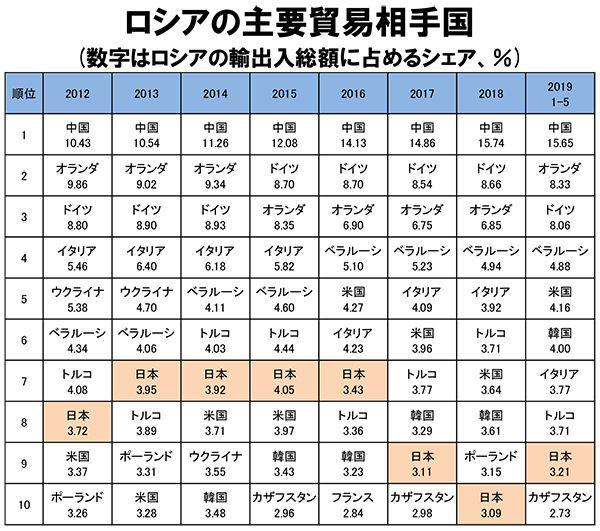 ロシアの主要貿易相手国

（数字はロシアの輸出入総額に占めるシェア、%）

| 順位 | 2012 | 2013 | 2014 | 2015 | 2016 | 2017 | 2018 | 2019 1-5 |
|---|---|---|---|---|---|---|---|---|
| 1 | 中国 10.43 | 中国 10.54 | 中国 11.26 | 中国 12.08 | 中国 14.13 | 中国 14.86 | 中国 15.74 | 中国 15.65 |
| 2 | オランダ 9.86 | オランダ 9.02 | オランダ 9.34 | ドイツ 8.70 | ドイツ 8.70 | ドイツ 8.54 | ドイツ 8.66 | オランダ 8.33 |
| 3 | ドイツ 8.80 | ドイツ 8.90 | ドイツ 8.93 | オランダ 8.35 | オランダ 6.90 | オランダ 6.75 | オランダ 6.85 | ドイツ 8.06 |
| 4 | イタリア 5.46 | イタリア 6.40 | イタリア 6.18 | イタリア 5.82 | ベラルーシ 5.10 | ベラルーシ 5.23 | ベラルーシ 4.94 | ベラルーシ 4.88 |
| 5 | ウクライナ 5.38 | ウクライナ 4.70 | ベラルーシ 4.11 | ベラルーシ 4.60 | 米国 4.27 | イタリア 4.09 | イタリア 3.92 | 米国 4.16 |
| 6 | ベラルーシ 4.34 | ベラルーシ 4.06 | トルコ 4.03 | トルコ 4.44 | イタリア 4.23 | 米国 3.96 | トルコ 3.71 | 韓国 4.00 |
| 7 | トルコ 4.08 | 日本 3.95 | 日本 3.92 | 日本 4.05 | 日本 3.43 | トルコ 3.77 | 米国 3.64 | イタリア 3.77 |
| 8 | 日本 3.72 | トルコ 3.89 | 米国 3.71 | 米国 3.97 | トルコ 3.36 | 韓国 3.29 | 韓国 3.61 | トルコ 3.71 |
| 9 | 米国 3.37 | ポーランド 3.31 | ウクライナ 3.55 | 韓国 3.43 | 韓国 3.23 | 日本 3.11 | ポーランド 3.15 | 日本 3.21 |
| 10 | ポーランド 3.26 | 米国 3.28 | 韓国 3.48 | カザフスタン 2.96 | フランス 2.84 | カザフスタン 2.98 | 日本 3.09 | カザフスタン 2.73 |